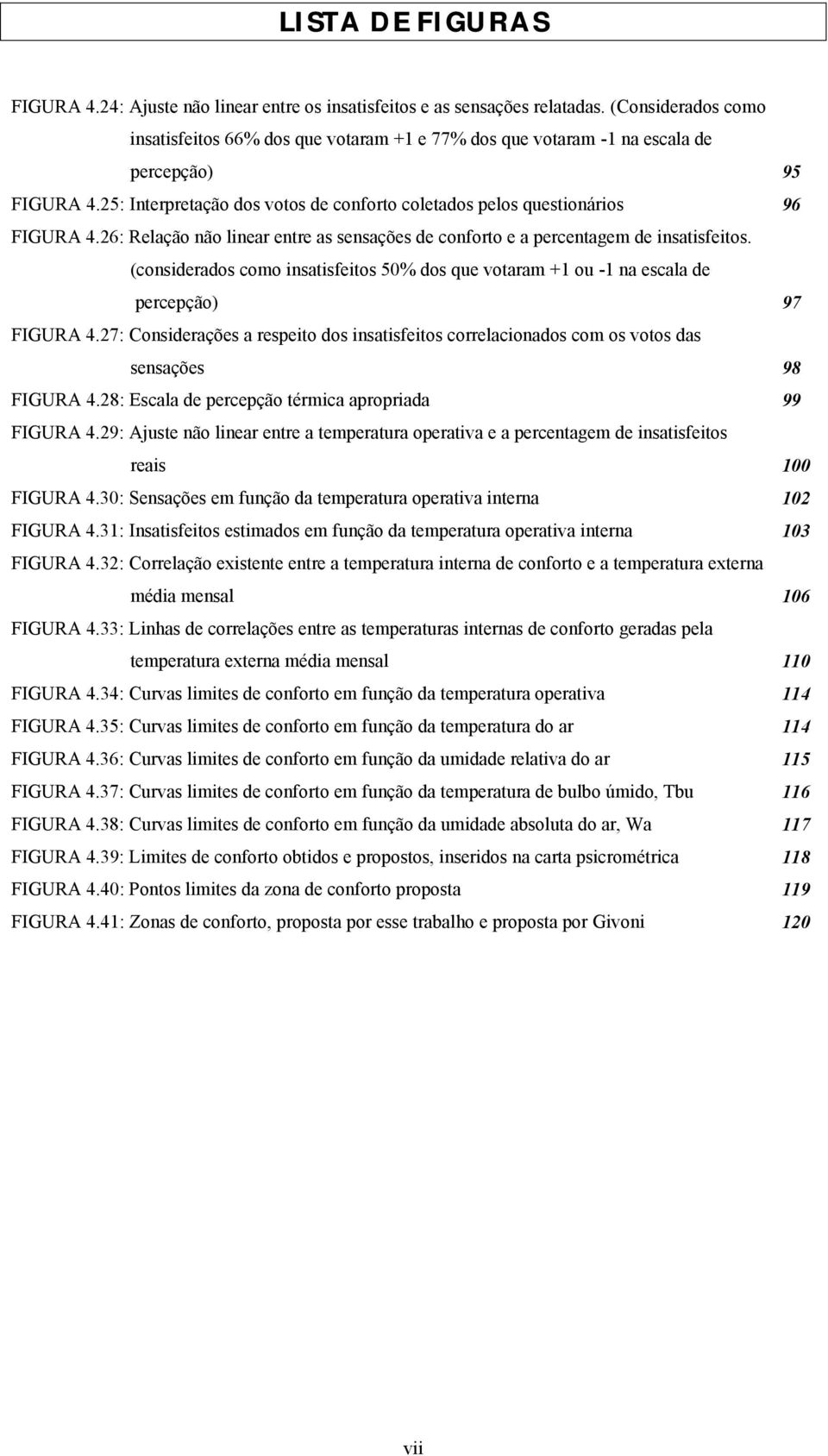 LISTA DE FIGURAS

FIGURA 4.24: Ajuste não linear entre os insatisfeitos e as sensações relatadas. (Considerados como insatisfeitos 66% dos que votaram +1 e 77% dos que votaram -1 na escala de percepção) 95

FIGURA 4.25: Interpretação dos votos de conforto coletados pelos questionários 96

FIGURA 4.26: Relação não linear entre as sensações de conforto e a percentagem de insatisfeitos. (considerados como insatisfeitos 50% dos que votaram +1 ou -1 na escala de percepção) 97

FIGURA 4.27: Considerações a respeito dos insatisfeitos correlacionados com os votos das sensações 98

FIGURA 4.28: Escala de percepção térmica apropriada 99

FIGURA 4.29: Ajuste não linear entre a temperatura operativa e a percentagem de insatisfeitos reais 100

FIGURA 4.30: Sensações em função da temperatura operativa interna 102

FIGURA 4.31: Insatisfeitos estimados em função da temperatura operativa interna 103

FIGURA 4.32: Correlação existente entre a temperatura interna de conforto e a temperatura externa média mensal 106

FIGURA 4.33: Linhas de correlações entre as temperaturas internas de conforto geradas pela temperatura externa média mensal 110

FIGURA 4.34: Curvas limites de conforto em função da temperatura operativa 114

FIGURA 4.35: Curvas limites de conforto em função da temperatura do ar 114

FIGURA 4.36: Curvas limites de conforto em função da umidade relativa do ar 115

FIGURA 4.37: Curvas limites de conforto em função da temperatura de bulbo úmido, Tbu 116

FIGURA 4.38: Curvas limites de conforto em função da umidade absoluta do ar, Wa 117

FIGURA 4.39: Limites de conforto obtidos e propostos, inseridos na carta psicrométrica 118

FIGURA 4.40: Pontos limites da zona de conforto proposta 119

FIGURA 4.41: Zonas de conforto, proposta por esse trabalho e proposta por Givoni 120

vii